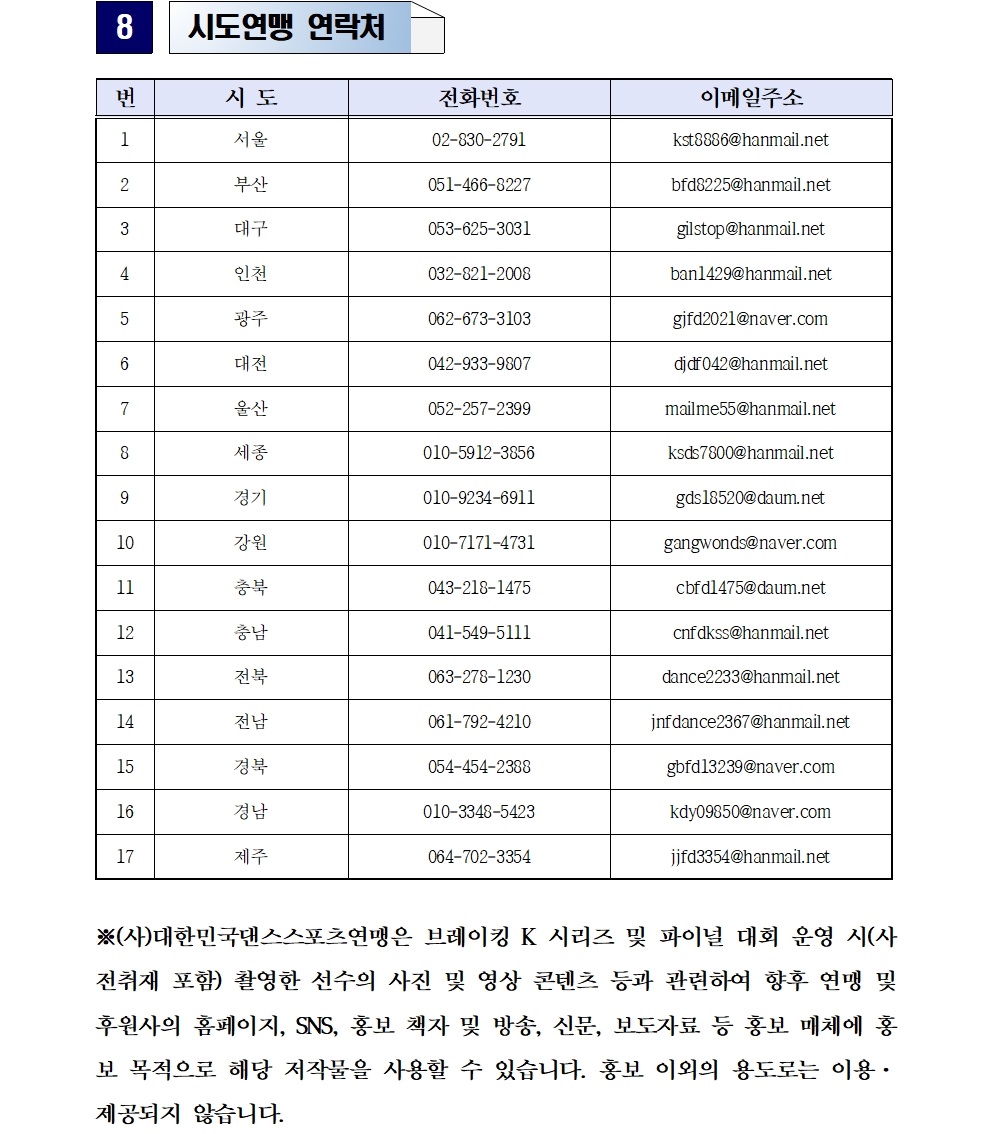 8 시도연맹 연락처

| 번 | 시 도 | 전화번호 | 이메일주소 |
|---|---|---|---|
| 1 | 서울 | 02-830-2791 | kst8886@hanmail.net |
| 2 | 부산 | 051-466-8227 | bfd8225@hanmail.net |
| 3 | 대구 | 053-625-3031 | gilstop@hanmail.net |
| 4 | 인천 | 032-821-2008 | ban1429@hanmail.net |
| 5 | 광주 | 062-673-3103 | gjfd2021@naver.com |
| 6 | 대전 | 042-933-9807 | djdf042@hanmail.net |
| 7 | 울산 | 052-257-2399 | mailme55@hanmail.net |
| 8 | 세종 | 010-5912-3856 | ksds7800@hanmail.net |
| 9 | 경기 | 010-9234-6911 | gds18520@daum.net |
| 10 | 강원 | 010-7171-4731 | gangwonds@naver.com |
| 11 | 충북 | 043-218-1475 | cbfd1475@daum.net |
| 12 | 충남 | 041-549-5111 | cnfdkss@hanmail.net |
| 13 | 전북 | 063-278-1230 | dance2233@hanmail.net |
| 14 | 전남 | 061-792-4210 | jnfdance2367@hanmail.net |
| 15 | 경북 | 054-454-2388 | gbfd13239@naver.com |
| 16 | 경남 | 010-3348-5423 | kdy09850@naver.com |
| 17 | 제주 | 064-702-3354 | jjfd3354@hanmail.net |

※(사)대한민국댄스스포츠연맹은 브레이킹 K 시리즈 및 파이널 대회 운영 시(사전취재 포함) 촬영한 선수의 사진 및 영상 콘텐츠 등과 관련하여 향후 연맹 및 후원사의 홈페이지, SNS, 홍보 책자 및 방송, 신문, 보도자료 등 홍보 매체에 홍보 목적으로 해당 저작물을 사용할 수 있습니다. 홍보 이외의 용도로는 이용·제공되지 않습니다.